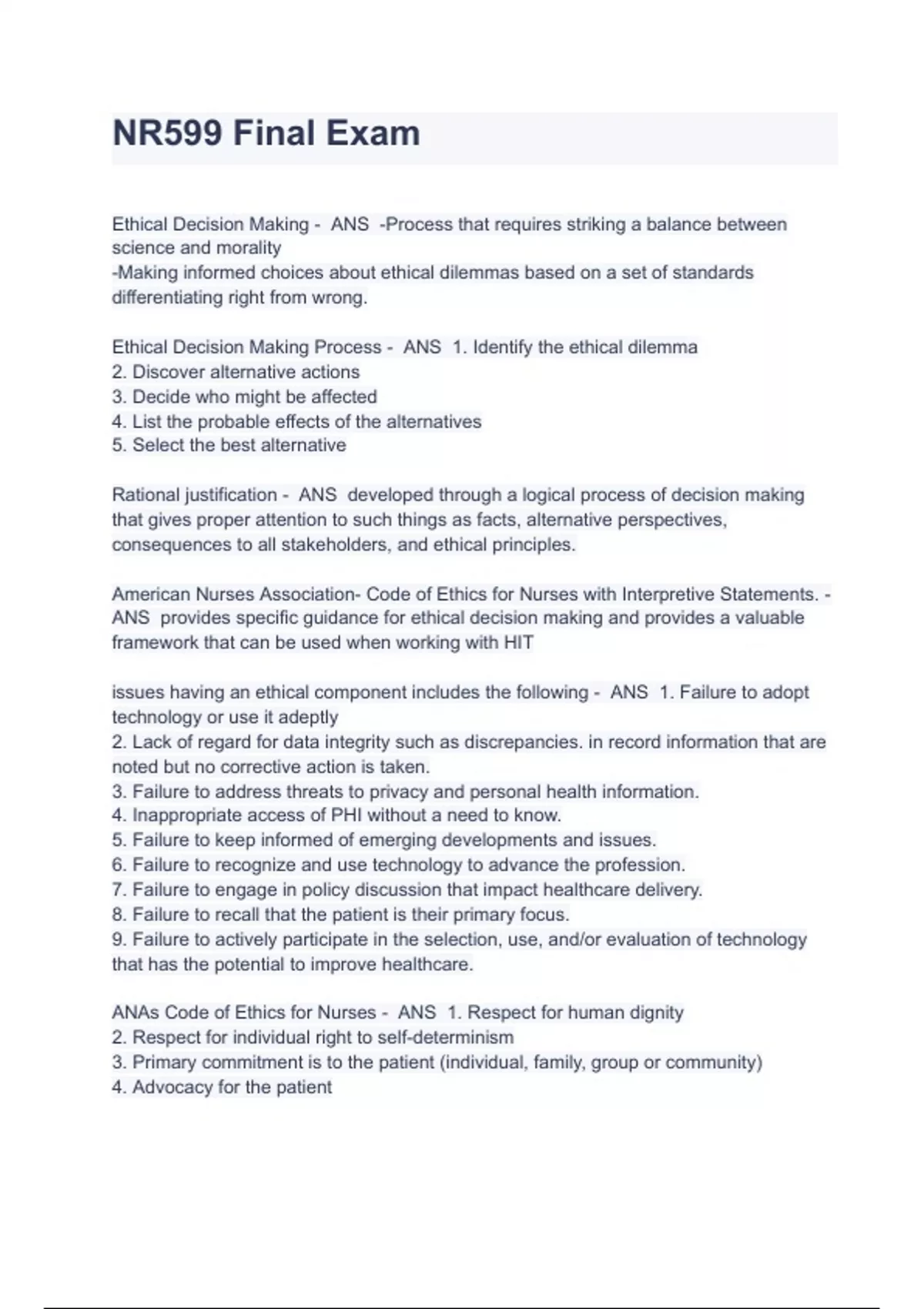 NR599 Final Exam

Ethical Decision Making - ANS -Process that requires striking a balance between science and morality
-Making informed choices about ethical dilemmas based on a set of standards differentiating right from wrong.

Ethical Decision Making Process - ANS 1. Identify the ethical dilemma
2. Discover alternative actions
3. Decide who might be affected
4. List the probable effects of the alternatives
5. Select the best alternative

Rational justification - ANS developed through a logical process of decision making that gives proper attention to such things as facts, alternative perspectives, consequences to all stakeholders, and ethical principles.

American Nurses Association- Code of Ethics for Nurses with Interpretive Statements. - ANS provides specific guidance for ethical decision making and provides a valuable framework that can be used when working with HIT

issues having an ethical component includes the following - ANS 1. Failure to adopt technology or use it adeptly
2. Lack of regard for data integrity such as discrepancies. in record information that are noted but no corrective action is taken.
3. Failure to address threats to privacy and personal health information.
4. Inappropriate access of PHI without a need to know.
5. Failure to keep informed of emerging developments and issues.
6. Failure to recognize and use technology to advance the profession.
7. Failure to engage in policy discussion that impact healthcare delivery.
8. Failure to recall that the patient is their primary focus.
9. Failure to actively participate in the selection, use, and/or evaluation of technology that has the potential to improve healthcare.

ANAs Code of Ethics for Nurses - ANS 1. Respect for human dignity
2. Respect for individual right to self-determinism
3. Primary commitment is to the patient (individual, family, group or community)
4. Advocacy for the patient